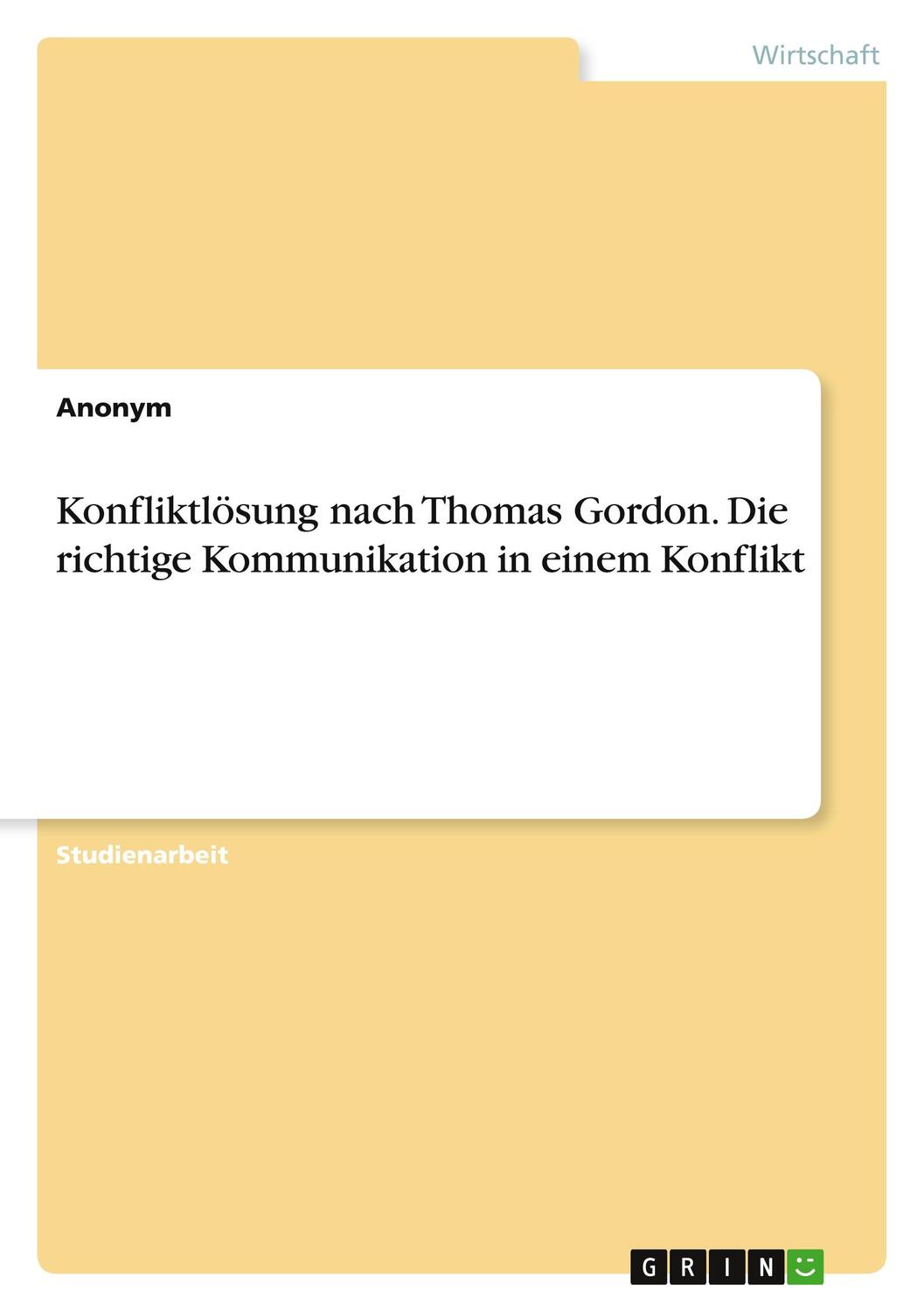 Wirtschaft

Anonym

Konfliktlösung nach Thomas Gordon. Die richtige Kommunikation in einem Konflikt

Studienarbeit

GRIN